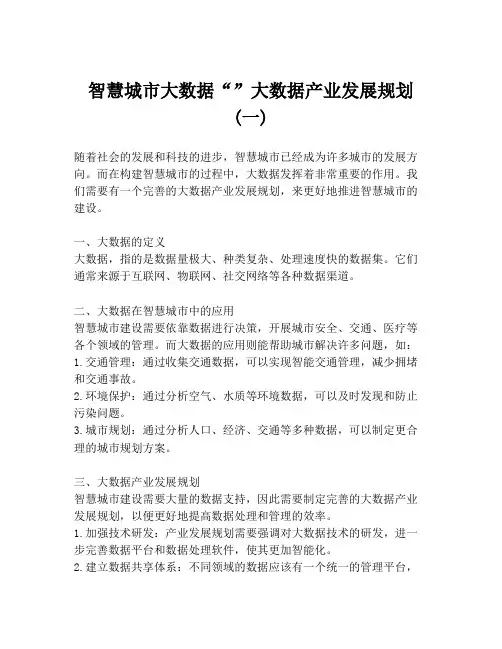 智慧城市大数据“”大数据产业发展规划（一）

随着社会的发展和科技的进步，智慧城市已经成为许多城市的发展方向。而在构建智慧城市的过程中，大数据发挥着非常重要的作用。我们需要有一个完善的大数据产业发展规划，来更好地推进智慧城市的建设。

一、大数据的定义
大数据，指的是数据量极大、种类复杂、处理速度快的数据集。它们通常来源于互联网、物联网、社交网络等各种数据渠道。

二、大数据在智慧城市中的应用
智慧城市建设需要依靠数据进行决策，开展城市安全、交通、医疗等各个领域的管理。而大数据的应用则能帮助城市解决许多问题，如：
1. 交通管理：通过收集交通数据，可以实现智能交通管理，减少拥堵和交通事故。
2. 环境保护：通过分析空气、水质等环境数据，可以及时发现和防止污染问题。
3. 城市规划：通过分析人口、经济、交通等多种数据，可以制定更合理的城市规划方案。

三、大数据产业发展规划
智慧城市建设需要大量的数据支持，因此需要制定完善的大数据产业发展规划，以便更好地提高数据处理和管理的效率。
1. 加强技术研发：产业发展规划需要强调对大数据技术的研发，进一步完善数据平台和数据处理软件，使其更加智能化。
2. 建立数据共享体系：不同领域的数据应该有一个统一的管理平台，